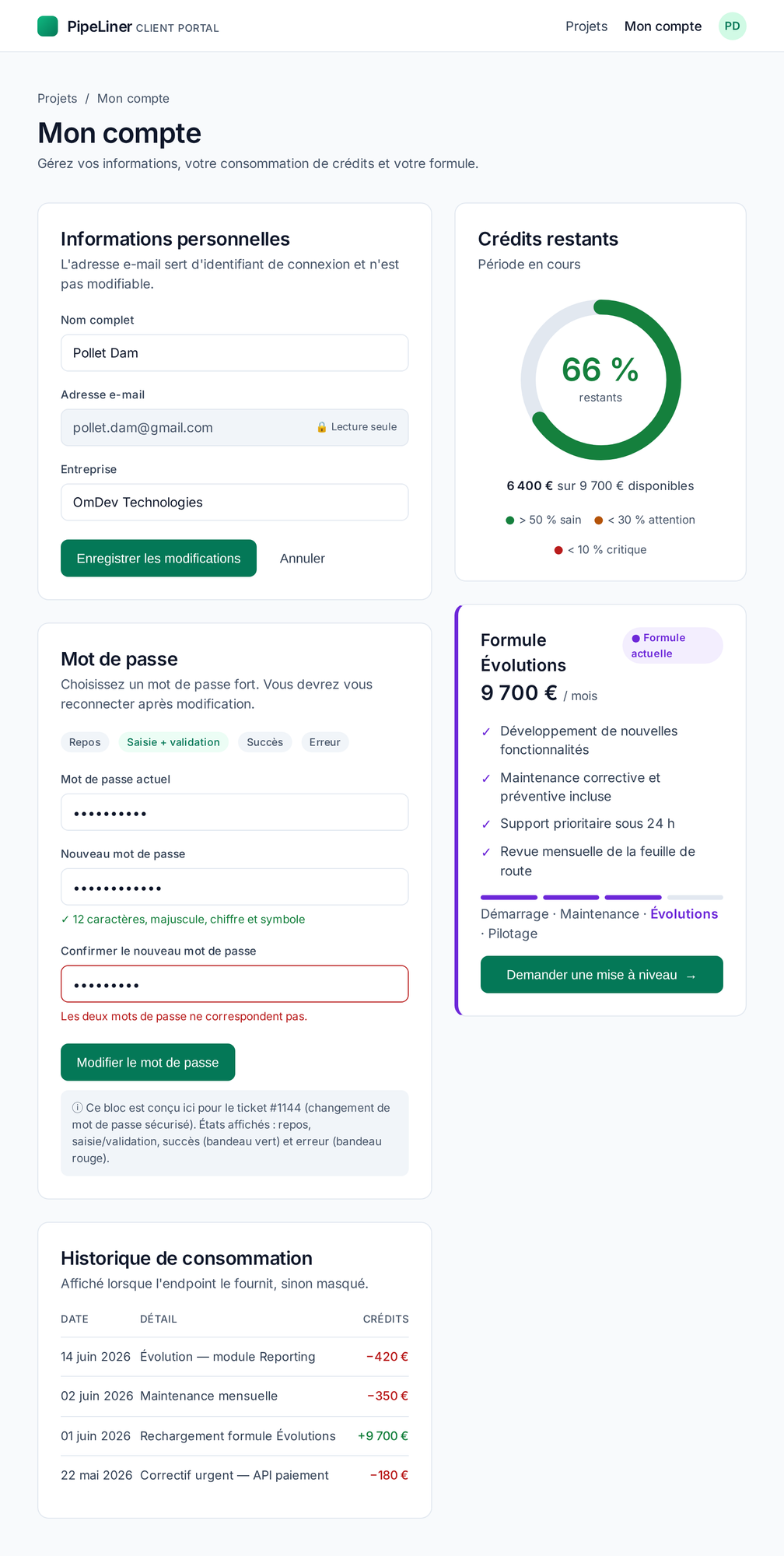 PipeLiner CLIENT PORTAL

Projets Mon compte PD

Projets / Mon compte

Mon compte

Gérez vos informations, votre consommation de crédits et votre formule.

Informations personnelles

L'adresse e-mail sert d'identifiant de connexion et n'est pas modifiable.

Nom complet

Pollet Dam

Adresse e-mail

pollet.dam@gmail.com 🔒 Lecture seule

Entreprise

OmDev Technologies

Enregistrer les modifications Annuler

Mot de passe

Choisissez un mot de passe fort. Vous devrez vous reconnecter après modification.

Repos Saisie + validation Succès Erreur

Mot de passe actuel

••••••••••

Nouveau mot de passe

••••••••••••

✓ 12 caractères, majuscule, chiffre et symbole

Confirmer le nouveau mot de passe

•••••••••

Les deux mots de passe ne correspondent pas.

Modifier le mot de passe

ⓘ Ce bloc est conçu ici pour le ticket #1144 (changement de mot de passe sécurisé). États affichés : repos, saisie/validation, succès (bandeau vert) et erreur (bandeau rouge).

Historique de consommation

Affiché lorsque l'endpoint le fournit, sinon masqué.

| DATE | DÉTAIL | CRÉDITS |
|---|---|---|
| 14 juin 2026 | Évolution — module Reporting | −420 € |
| 02 juin 2026 | Maintenance mensuelle | −350 € |
| 01 juin 2026 | Rechargement formule Évolutions | +9 700 € |
| 22 mai 2026 | Correctif urgent — API paiement | −180 € |

Crédits restants

Période en cours

66 %
restants

6 400 € sur 9 700 € disponibles

> 50 % sain < 30 % attention

< 10 % critique

Formule Évolutions

Formule actuelle

9 700 € / mois

✓ Développement de nouvelles fonctionnalités

✓ Maintenance corrective et préventive incluse

✓ Support prioritaire sous 24 h

✓ Revue mensuelle de la feuille de route

Démarrage · Maintenance · Évolutions · Pilotage

Demander une mise à niveau →